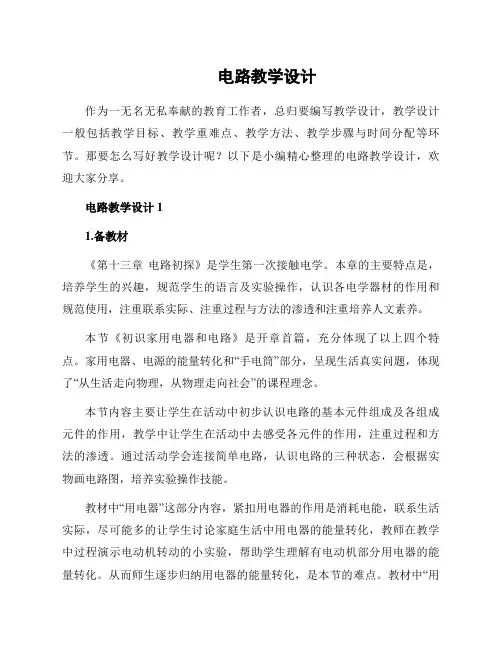 电路教学设计

作为一无名无私奉献的教育工作者，总归要编写教学设计，教学设计一般包括教学目标、教学重难点、教学方法、教学步骤与时间分配等环节。那要怎么写好教学设计呢？以下是小编精心整理的电路教学设计，欢迎大家分享。

电路教学设计 1

1.备教材

《第十三章 电路初探》是学生第一次接触电学。本章的主要特点是，培养学生的兴趣，规范学生的语言及实验操作，认识各电学器材的作用和规范使用，注重联系实际、注重过程与方法的渗透和注重培养人文素养。

本节《初识家用电器和电路》是开章首篇，充分体现了以上四个特点。家用电器、电源的能量转化和“手电筒”部分，呈现生活真实问题，体现了“从生活走向物理，从物理走向社会”的课程理念。

本节内容主要让学生在活动中初步认识电路的基本元件组成及各组成元件的作用，教学中让学生在活动中去感受各元件的作用，注重过程和方法的渗透。通过活动学会连接简单电路，认识电路的三种状态，会根据实物画电路图，培养实验操作技能。

教材中“用电器”这部分内容，紧扣用电器的作用是消耗电能，联系生活实际，尽可能多的让学生讨论家庭生活中用电器的能量转化，教师在教学中过程演示电动机转动的小实验，帮助学生理解有电动机部分用电器的能量转化。从而师生逐步归纳用电器的能量转化，是本节的难点。教材中“用